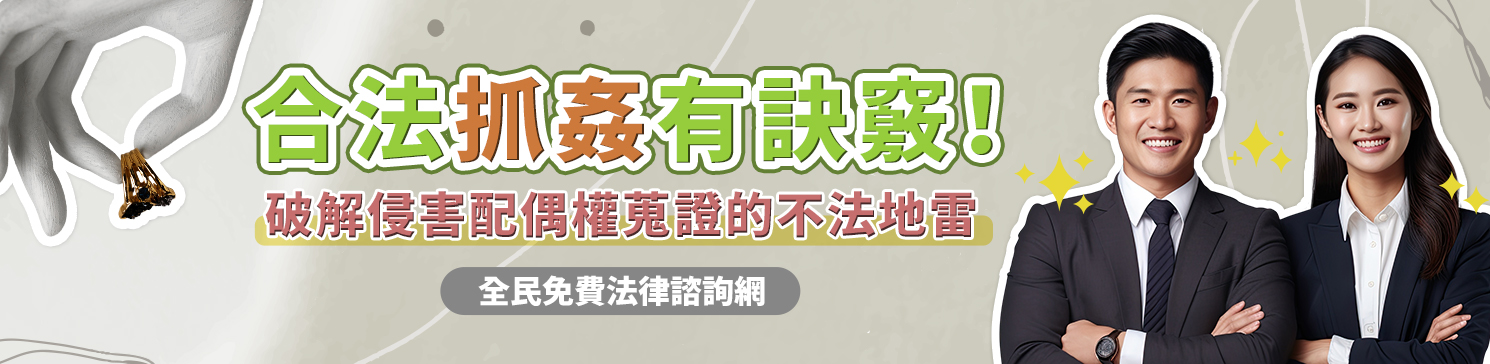 合法抓姦有訣竅！

破解侵害配偶權蒐證的不法地雷

全民免費法律諮詢網